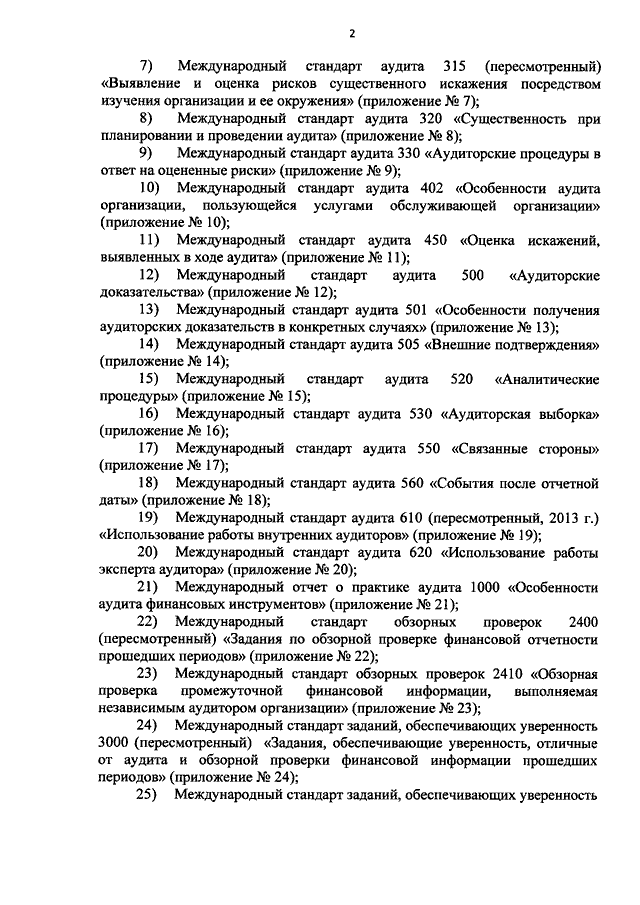 2

7) Международный стандарт аудита 315 (пересмотренный) «Выявление и оценка рисков существенного искажения посредством изучения организации и ее окружения» (приложение № 7);

8) Международный стандарт аудита 320 «Существенность при планировании и проведении аудита» (приложение № 8);

9) Международный стандарт аудита 330 «Аудиторские процедуры в ответ на оцененные риски» (приложение № 9);

10) Международный стандарт аудита 402 «Особенности аудита организации, пользующейся услугами обслуживающей организации» (приложение № 10);

11) Международный стандарт аудита 450 «Оценка искажений, выявленных в ходе аудита» (приложение № 11);

12) Международный стандарт аудита 500 «Аудиторские доказательства» (приложение № 12);

13) Международный стандарт аудита 501 «Особенности получения аудиторских доказательств в конкретных случаях» (приложение № 13);

14) Международный стандарт аудита 505 «Внешние подтверждения» (приложение № 14);

15) Международный стандарт аудита 520 «Аналитические процедуры» (приложение № 15);

16) Международный стандарт аудита 530 «Аудиторская выборка» (приложение № 16);

17) Международный стандарт аудита 550 «Связанные стороны» (приложение № 17);

18) Международный стандарт аудита 560 «События после отчетной даты» (приложение № 18);

19) Международный стандарт аудита 610 (пересмотренный, 2013 г.) «Использование работы внутренних аудиторов» (приложение № 19);

20) Международный стандарт аудита 620 «Использование работы эксперта аудитора» (приложение № 20);

21) Международный отчет о практике аудита 1000 «Особенности аудита финансовых инструментов» (приложение № 21);

22) Международный стандарт обзорных проверок 2400 (пересмотренный) «Задания по обзорной проверке финансовой отчетности прошедших периодов» (приложение № 22);

23) Международный стандарт обзорных проверок 2410 «Обзорная проверка промежуточной финансовой информации, выполняемая независимым аудитором организации» (приложение № 23);

24) Международный стандарт заданий, обеспечивающих уверенность 3000 (пересмотренный) «Задания, обеспечивающие уверенность, отличные от аудита и обзорной проверки финансовой информации прошедших периодов» (приложение № 24);

25) Международный стандарт заданий, обеспечивающих уверенность